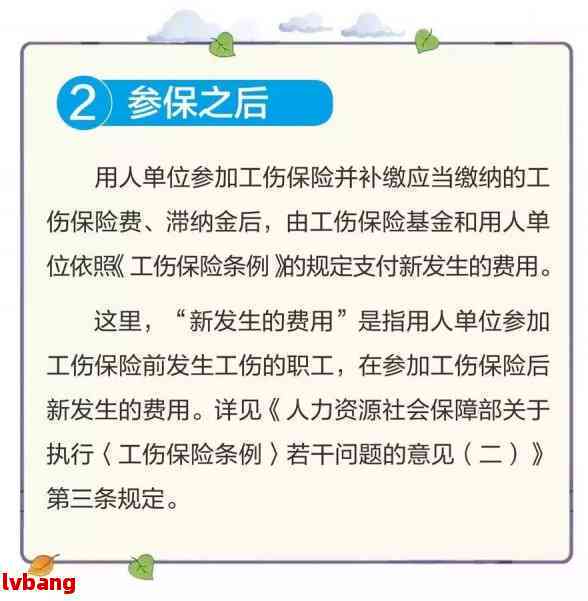 2 参保之后

用人单位参加工伤保险并补缴应当缴纳的工伤保险费、滞纳金后，由工伤保险基金和用人单位依照《工伤保险条例》的规定支付新发生的费用。

这里，“新发生的费用”是指用人单位参加工伤保险前发生工伤的职工，在参加工伤保险后新发生的费用。详见《人力资源社会保障部关于执行〈工伤保险条例〉若干问题的意见（二）》第三条规定。

lvbang